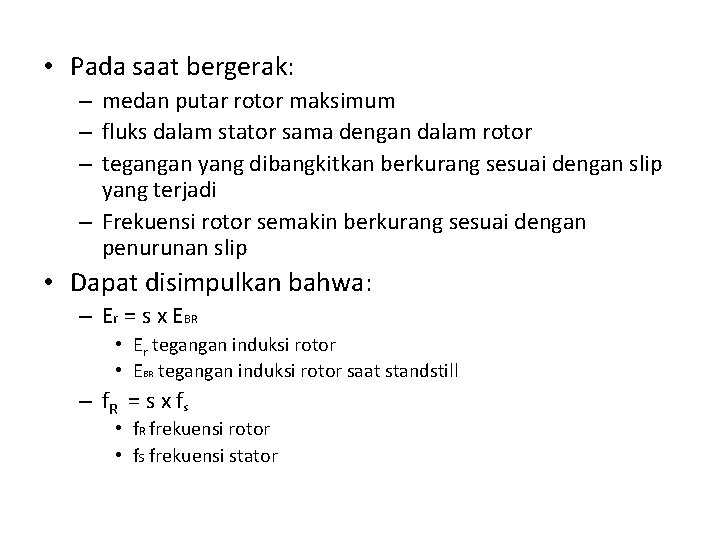 • Pada saat bergerak:
– medan putar rotor maksimum
– fluks dalam stator sama dengan dalam rotor
– tegangan yang dibangkitkan berkurang sesuai dengan slip yang terjadi
– Frekuensi rotor semakin berkurang sesuai dengan penurunan slip

• Dapat disimpulkan bahwa:
– $E_r = s \times E_{BR}$
• $E_r$ tegangan induksi rotor
• $E_{BR}$ tegangan induksi rotor saat standstill
– $f_R = s \times f_s$
• $f_R$ frekuensi rotor
• $f_S$ frekuensi stator